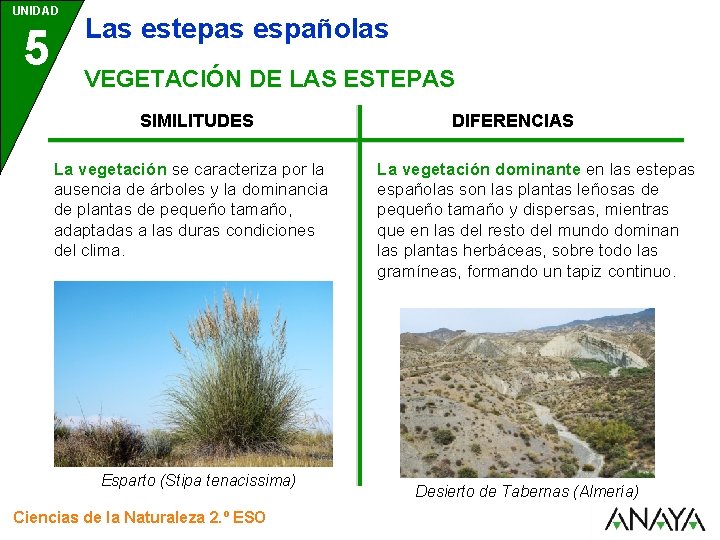 UNIDAD
5
Las estepas españolas

VEGETACIÓN DE LAS ESTEPAS

SIMILITUDES

La vegetación se caracteriza por la ausencia de árboles y la dominancia de plantas de pequeño tamaño, adaptadas a las duras condiciones del clima.

Esparto (Stipa tenacissima)

DIFERENCIAS

La vegetación dominante en las estepas españolas son las plantas leñosas de pequeño tamaño y dispersas, mientras que en las del resto del mundo dominan las plantas herbáceas, sobre todo las gramíneas, formando un tapiz continuo.

Desierto de Tabernas (Almería)

Ciencias de la Naturaleza 2.º ESO

ANAYA